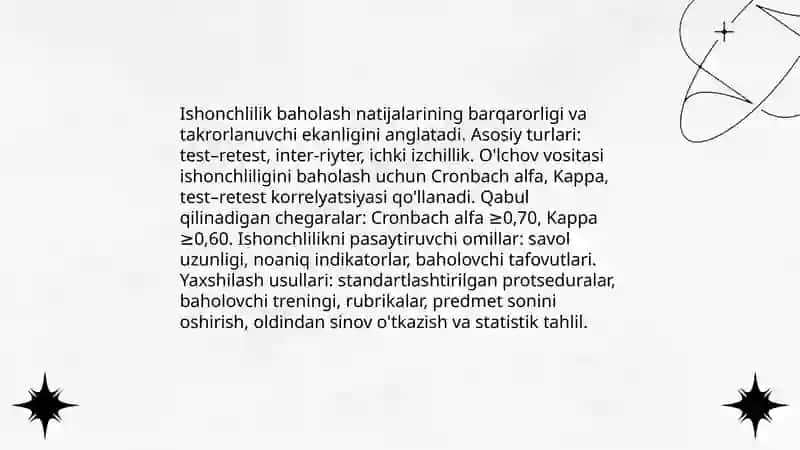 Ishonchlilik baholash natijalarining barqarorligi va takrorlanuvchi ekanligini anglatadi. Asosiy turlari: test–retest, inter-riyter, ichki izchillik. O'lchov vositasi ishonchliligini baholash uchun Cronbach alfa, Kappa, test–retest korrelyatsiyasi qo'llanadi. Qabul qilinadigan chegaralar: Cronbach alfa ≥0,70, Kappa ≥0,60. Ishonchlilikni pasaytiruvchi omillar: savol uzunligi, noaniq indikatorlar, baholovchi tafovutlari. Yaxshilash usullari: standartlashtirilgan protseduralar, baholovchi treningi, rubrikalar, predmet sonini oshirish, oldindan sinov o'tkazish va statistik tahlil.